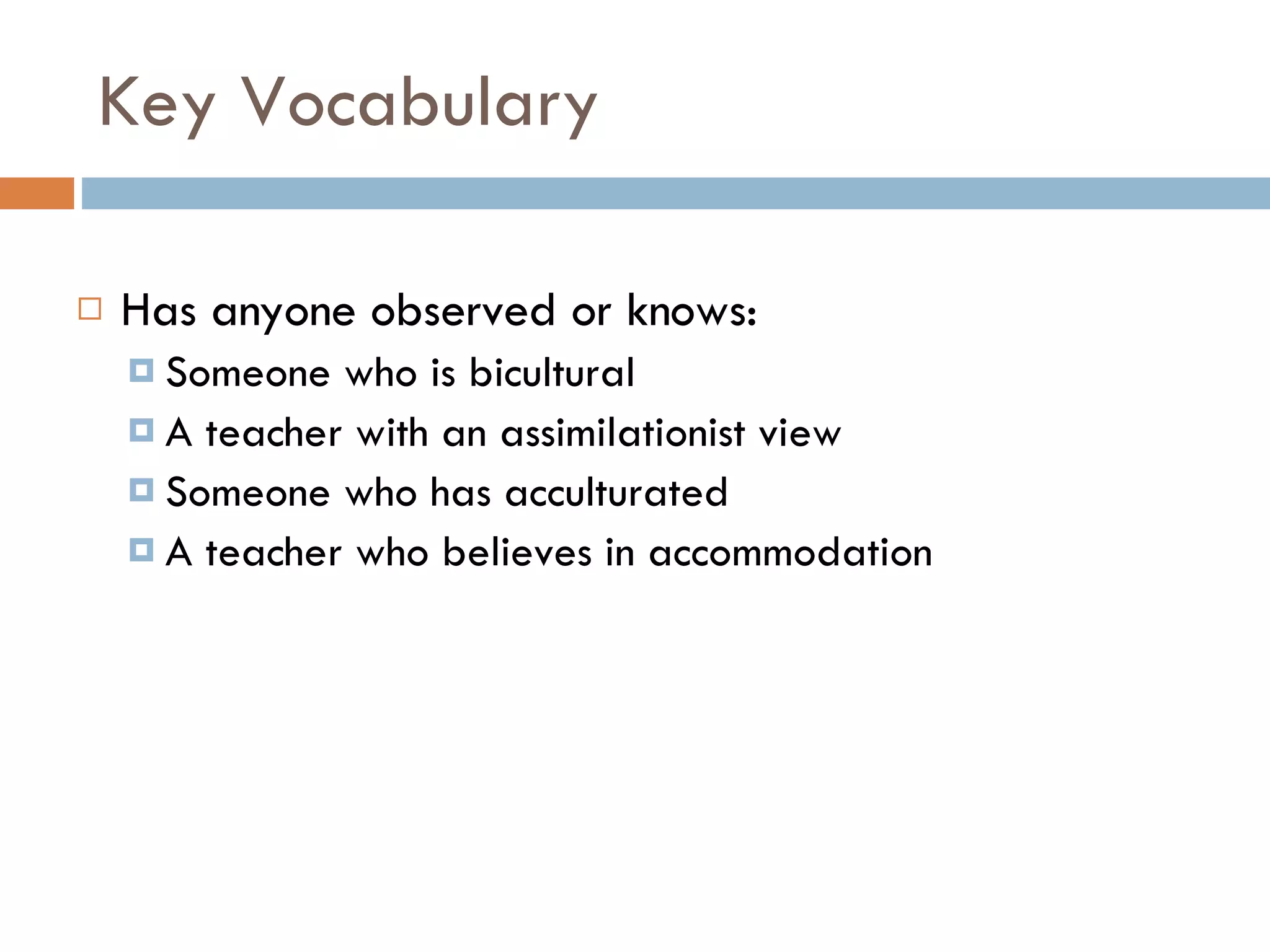 Key Vocabulary

Has anyone observed or knows:
Someone who is bicultural
A teacher with an assimilationist view
Someone who has acculturated
A teacher who believes in accommodation